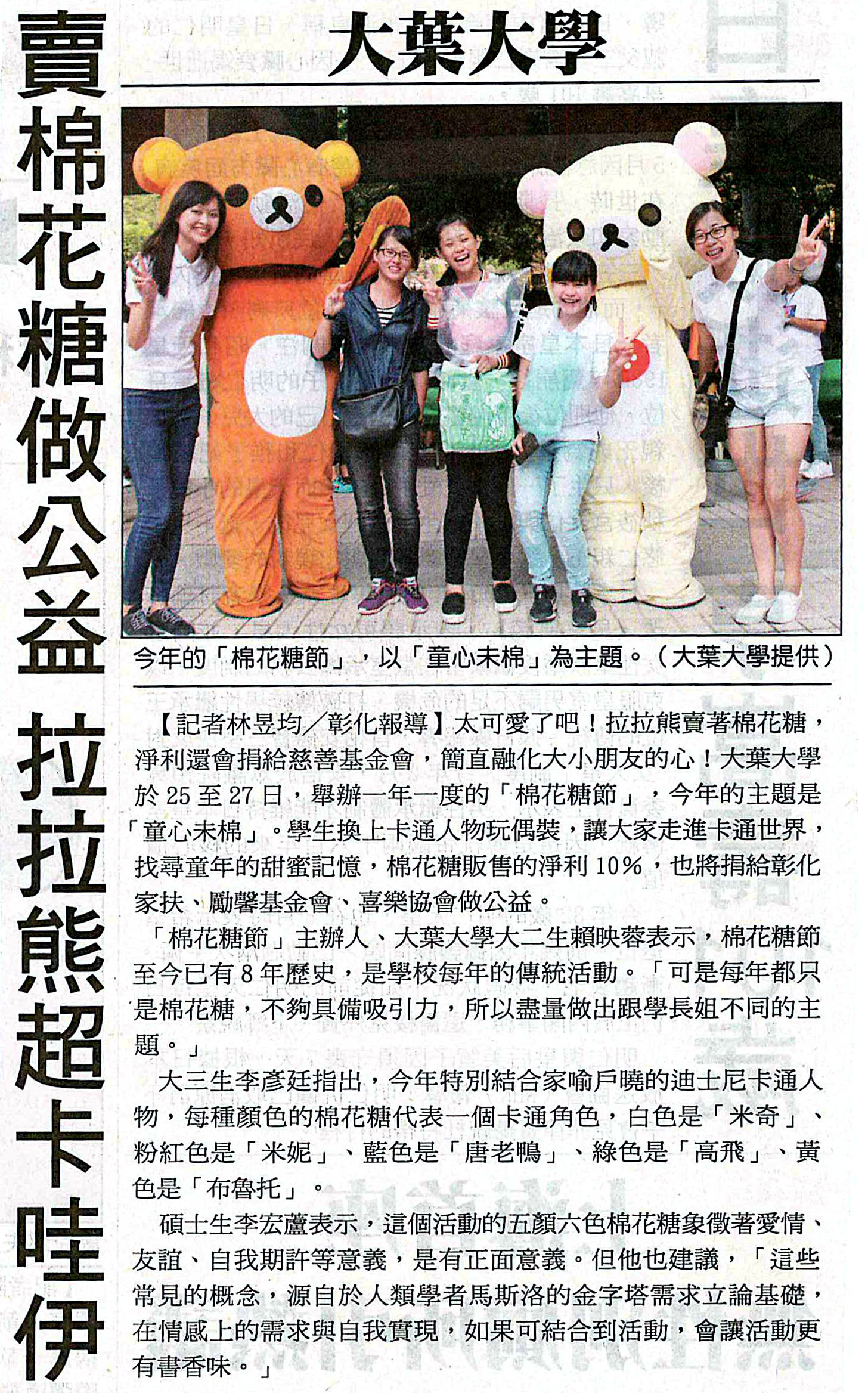 大葉大學

賣棉花糖做公益 拉拉熊超卡哇伊

今年的「棉花糖節」，以「童心未棉」為主題。（大葉大學提供）

【記者林昱均／彰化報導】太可愛了吧！拉拉熊賣著棉花糖，淨利還會捐給慈善基金會，簡直融化大小朋友的心！大葉大學於 25 至 27 日，舉辦一年一度的「棉花糖節」，今年的主題是「童心未棉」。學生換上卡通人物玩偶裝，讓大家走進卡通世界，找尋童年的甜蜜記憶，棉花糖販售的淨利 10%，也將捐給彰化家扶、勵馨基金會、喜樂協會做公益。

「棉花糖節」主辦人、大葉大學大二生賴映蓉表示，棉花糖節至今已有 8 年歷史，是學校每年的傳統活動。「可是每年都只是棉花糖，不夠具備吸引力，所以盡量做出跟學長姐不同的主題。」

大三生李彥廷指出，今年特別結合家喻戶曉的迪士尼卡通人物，每種顏色的棉花糖代表一個卡通角色，白色是「米奇」、粉紅色是「米妮」、藍色是「唐老鴨」、綠色是「高飛」、黃色是「布魯托」。

碩士生李宏蘆表示，這個活動的五顏六色棉花糖象徵著愛情、友誼、自我期許等意義，是有正面意義。但他也建議，「這些常見的概念，源自於人類學者馬斯洛的金字塔需求立論基礎，在情感上的需求與自我實現，如果可結合到活動，會讓活動更有書香味。」